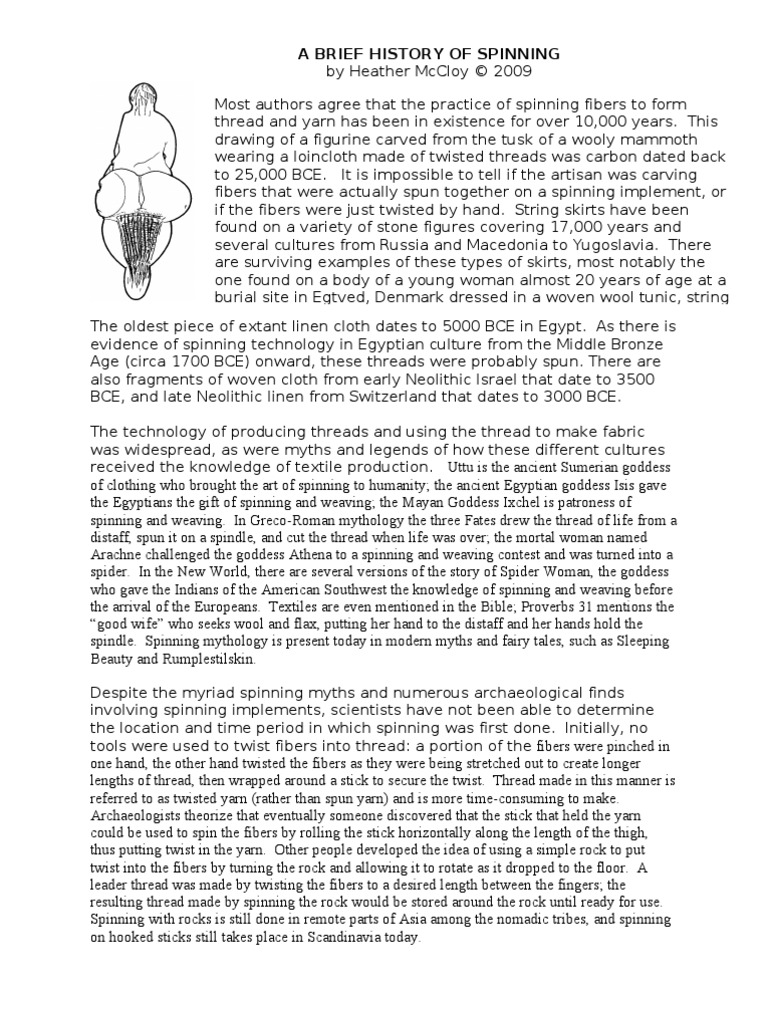 A BRIEF HISTORY OF SPINNING
by Heather McCloy © 2009

Most authors agree that the practice of spinning fibers to form thread and yarn has been in existence for over 10,000 years. This drawing of a figurine carved from the tusk of a wooly mammoth wearing a loincloth made of twisted threads was carbon dated back to 25,000 BCE. It is impossible to tell if the artisan was carving fibers that were actually spun together on a spinning implement, or if the fibers were just twisted by hand. String skirts have been found on a variety of stone figures covering 17,000 years and several cultures from Russia and Macedonia to Yugoslavia. There are surviving examples of these types of skirts, most notably the one found on a body of a young woman almost 20 years of age at a burial site in Egtved, Denmark dressed in a woven wool tunic, string

The oldest piece of extant linen cloth dates to 5000 BCE in Egypt. As there is evidence of spinning technology in Egyptian culture from the Middle Bronze Age (circa 1700 BCE) onward, these threads were probably spun. There are also fragments of woven cloth from early Neolithic Israel that date to 3500 BCE, and late Neolithic linen from Switzerland that dates to 3000 BCE.

The technology of producing threads and using the thread to make fabric was widespread, as were myths and legends of how these different cultures received the knowledge of textile production. Uttu is the ancient Sumerian goddess of clothing who brought the art of spinning to humanity; the ancient Egyptian goddess Isis gave the Egyptians the gift of spinning and weaving; the Mayan Goddess Ixchel is patroness of spinning and weaving. In Greco-Roman mythology the three Fates drew the thread of life from a distaff, spun it on a spindle, and cut the thread when life was over; the mortal woman named Arachne challenged the goddess Athena to a spinning and weaving contest and was turned into a spider. In the New World, there are several versions of the story of Spider Woman, the goddess who gave the Indians of the American Southwest the knowledge of spinning and weaving before the arrival of the Europeans. Textiles are even mentioned in the Bible; Proverbs 31 mentions the "good wife" who seeks wool and flax, putting her hand to the distaff and her hands hold the spindle. Spinning mythology is present today in modern myths and fairy tales, such as Sleeping Beauty and Rumplestilskin.

Despite the myriad spinning myths and numerous archaeological finds involving spinning implements, scientists have not been able to determine the location and time period in which spinning was first done. Initially, no tools were used to twist fibers into thread: a portion of the fibers were pinched in one hand, the other hand twisted the fibers as they were being stretched out to create longer lengths of thread, then wrapped around a stick to secure the twist. Thread made in this manner is referred to as twisted yarn (rather than spun yarn) and is more time-consuming to make. Archaeologists theorize that eventually someone discovered that the stick that held the yarn could be used to spin the fibers by rolling the stick horizontally along the length of the thigh, thus putting twist in the yarn. Other people developed the idea of using a simple rock to put twist into the fibers by turning the rock and allowing it to rotate as it dropped to the floor. A leader thread was made by twisting the fibers to a desired length between the fingers; the resulting thread made by spinning the rock would be stored around the rock until ready for use. Spinning with rocks is still done in remote parts of Asia among the nomadic tribes, and spinning on hooked sticks still takes place in Scandinavia today.